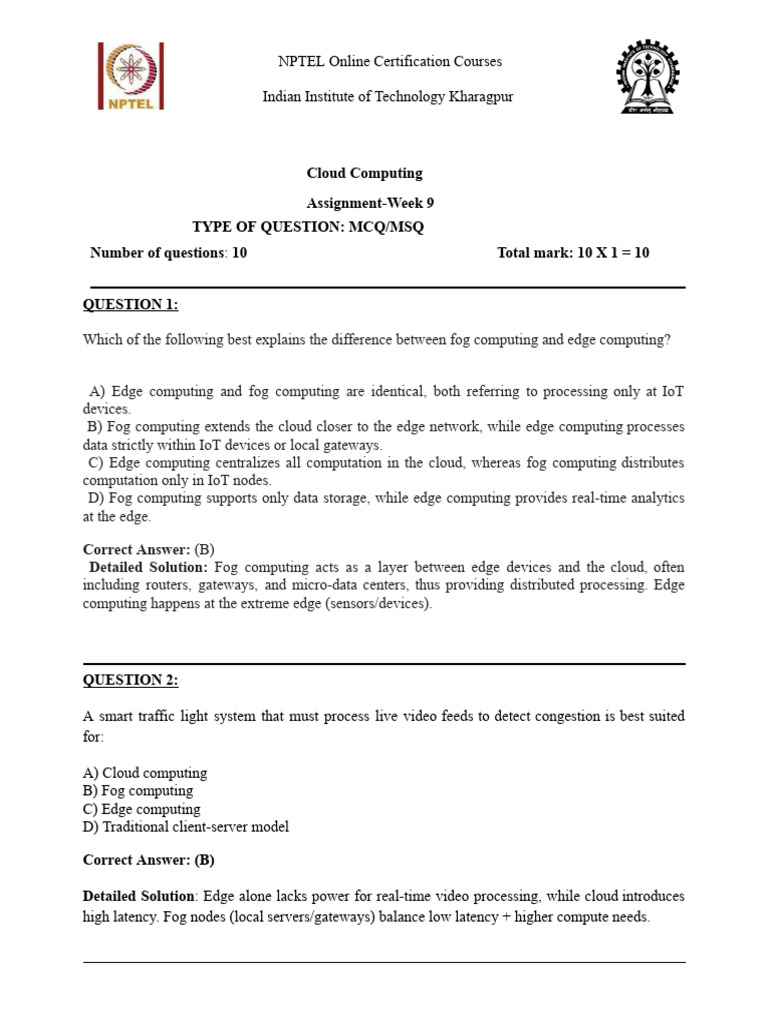 NPTEL

NPTEL Online Certification Courses

Indian Institute of Technology Kharagpur

Cloud Computing

Assignment-Week 9

TYPE OF QUESTION: MCQ/MSQ

Number of questions: 10

Total mark: 10 X 1 = 10

QUESTION 1:

Which of the following best explains the difference between fog computing and edge computing?

A) Edge computing and fog computing are identical, both referring to processing only at IoT devices.
B) Fog computing extends the cloud closer to the edge network, while edge computing processes data strictly within IoT devices or local gateways.
C) Edge computing centralizes all computation in the cloud, whereas fog computing distributes computation only in IoT nodes.
D) Fog computing supports only data storage, while edge computing provides real-time analytics at the edge.

Correct Answer: (B)
Detailed Solution: Fog computing acts as a layer between edge devices and the cloud, often including routers, gateways, and micro-data centers, thus providing distributed processing. Edge computing happens at the extreme edge (sensors/devices).

QUESTION 2:

A smart traffic light system that must process live video feeds to detect congestion is best suited for:

A) Cloud computing
B) Fog computing
C) Edge computing
D) Traditional client-server model

Correct Answer: (B)

Detailed Solution: Edge alone lacks power for real-time video processing, while cloud introduces high latency. Fog nodes (local servers/gateways) balance low latency + higher compute needs.